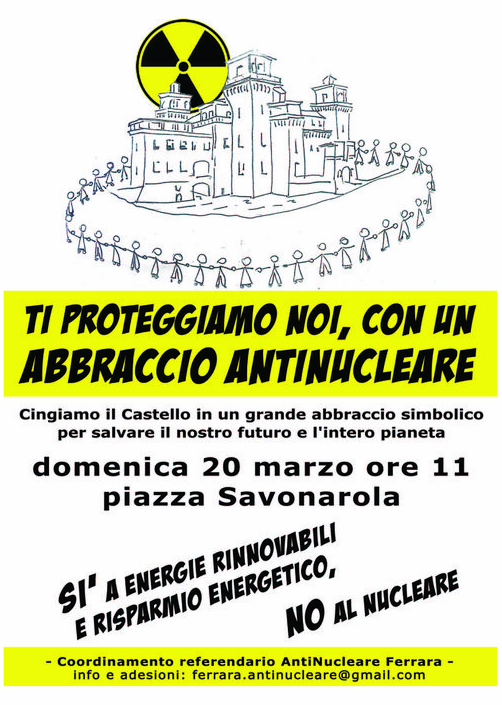 TI PROTEGGIAMO NOI, CON UN ABBRACCIO ANTINUCLEARE

Cingiamo il Castello in un grande abbraccio simbolico per salvare il nostro futuro e l'intero pianeta

domenica 20 marzo ore 11
piazza Savonarola

SI' A ENERGIE RINNOVABILI
E RISPARMIO ENERGETICO,
NO AL NUCLEARE

- Coordinamento referendario AntiNucleare Ferrara -
info e adesioni: ferrara.antinucleare@gmail.com